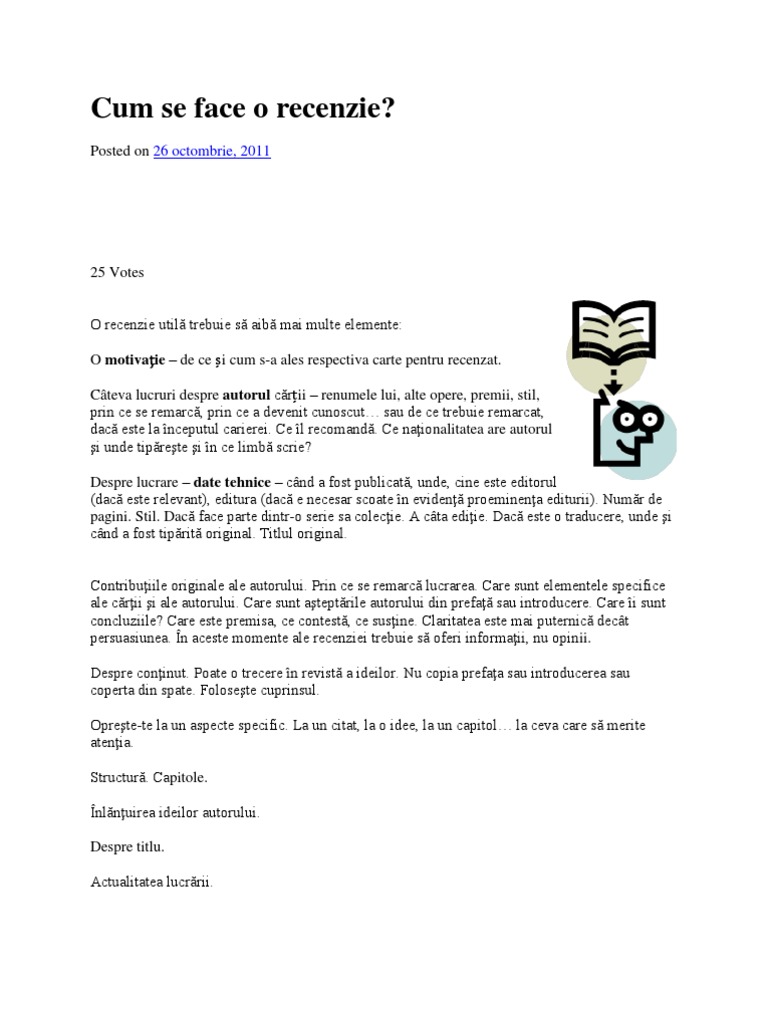 Cum se face o recenzie?

Posted on 26 octombrie, 2011

25 Votes

O recenzie utilă trebuie să aibă mai multe elemente:

O motivaţie – de ce şi cum s-a ales respectiva carte pentru recenzat.

Câteva lucruri despre autorul cărţii – renumele lui, alte opere, premii, stil, prin ce se remarcă, prin ce a devenit cunoscut… sau de ce trebuie remarcat, dacă este la începutul carierei. Ce îl recomandă. Ce naţionalitatea are autorul şi unde tipăreşte şi în ce limbă scrie?

Despre lucrare – date tehnice – când a fost publicată, unde, cine este editorul (dacă este relevant), editura (dacă e necesar scoate în evidenţă proeminenţa editurii). Număr de pagini. Stil. Dacă face parte dintr-o serie sa colecţie. A câta ediţie. Dacă este o traducere, unde şi când a fost tipărită original. Titlul original.

Contribuţiile originale ale autorului. Prin ce se remarcă lucrarea. Care sunt elementele specifice ale cărţii şi ale autorului. Care sunt aşteptările autorului din prefaţă sau introducere. Care îi sunt concluziile? Care este premisa, ce contestă, ce susţine. Claritatea este mai puternică decât persuasiunea. În aceste momente ale recenziei trebuie să oferi informaţii, nu opinii.

Despre conţinut. Poate o trecere în revistă a ideilor. Nu copia prefaţa sau introducerea sau coperta din spate. Foloseşte cuprinsul.

Opreşte-te la un aspecte specific. La un citat, la o idee, la un capitol… la ceva care să merite atenţia.

Structură. Capitole.

Înlănţuirea ideilor autorului.

Despre titlu.

Actualitatea lucrării.